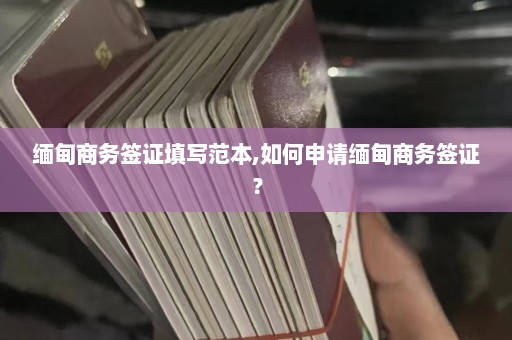 缅甸商务签证填写范本,如何申请缅甸商务签证？